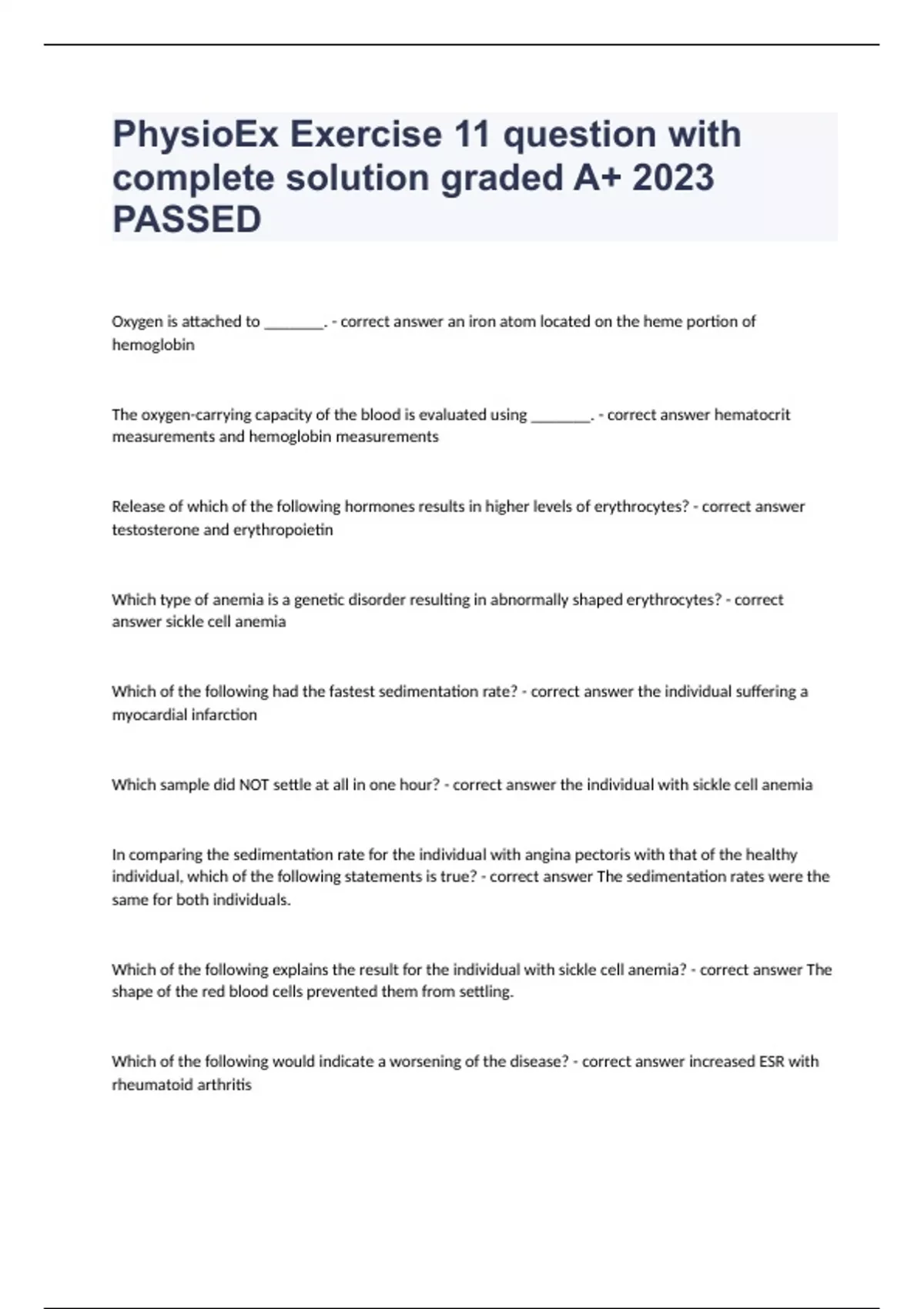 PhysioEx Exercise 11 question with complete solution graded A+ 2023 PASSED

Oxygen is attached to ________. - correct answer an iron atom located on the heme portion of hemoglobin

The oxygen-carrying capacity of the blood is evaluated using ________. - correct answer hematocrit measurements and hemoglobin measurements

Release of which of the following hormones results in higher levels of erythrocytes? - correct answer testosterone and erythropoietin

Which type of anemia is a genetic disorder resulting in abnormally shaped erythrocytes? - correct answer sickle cell anemia

Which of the following had the fastest sedimentation rate? - correct answer the individual suffering a myocardial infarction

Which sample did NOT settle at all in one hour? - correct answer the individual with sickle cell anemia

In comparing the sedimentation rate for the individual with angina pectoris with that of the healthy individual, which of the following statements is true? - correct answer The sedimentation rates were the same for both individuals.

Which of the following explains the result for the individual with sickle cell anemia? - correct answer The shape of the red blood cells prevented them from settling.

Which of the following would indicate a worsening of the disease? - correct answer increased ESR with rheumatoid arthritis